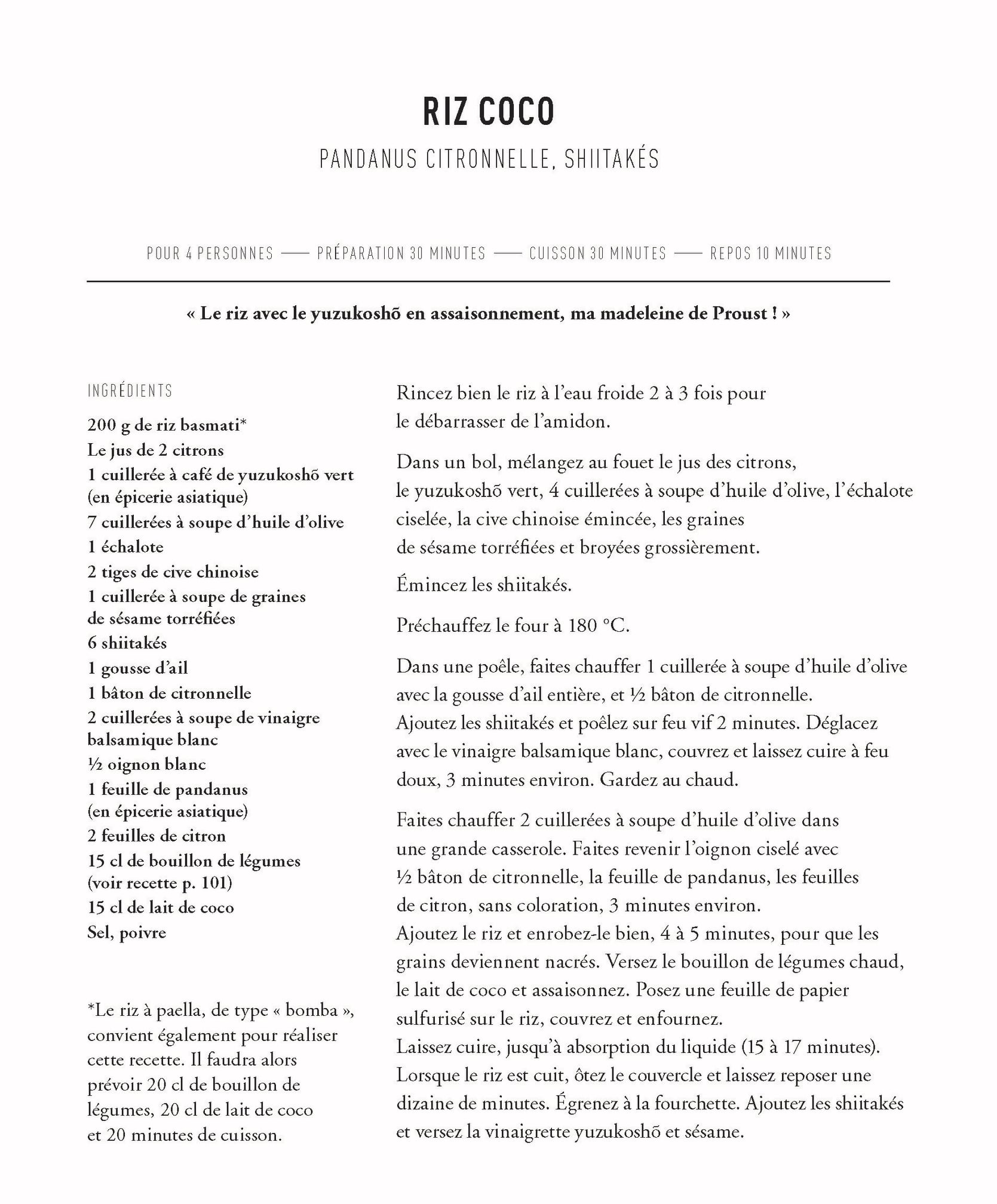 RIZ COCO

PANDANUS CITRONNELLE, SHIITAKÉS

POUR 4 PERSONNES —— PRÉPARATION 30 MINUTES —— CUISSON 30 MINUTES —— REPOS 10 MINUTES

« Le riz avec le yuzukoshō en assaisonnement, ma madeleine de Proust ! »

INGRÉDIENTS
200 g de riz basmati*
Le jus de 2 citrons
1 cuillerée à café de yuzukoshō vert (en épicerie asiatique)
7 cuillerées à soupe d'huile d'olive
1 échalote
2 tiges de cive chinoise
1 cuillerée à soupe de graines de sésame torréfiées
6 shiitakés
1 gousse d'ail
1 bâton de citronnelle
2 cuillerées à soupe de vinaigre balsamique blanc
½ oignon blanc
1 feuille de pandanus (en épicerie asiatique)
2 feuilles de citron
15 cl de bouillon de légumes (voir recette p. 101)
15 cl de lait de coco
Sel, poivre

*Le riz à paella, de type « bomba », convient également pour réaliser cette recette. Il faudra alors prévoir 20 cl de bouillon de légumes, 20 cl de lait de coco et 20 minutes de cuisson.

Rincez bien le riz à l'eau froide 2 à 3 fois pour le débarrasser de l'amidon.

Dans un bol, mélangez au fouet le jus des citrons, le yuzukoshō vert, 4 cuillerées à soupe d'huile d'olive, l'échalote ciselée, la cive chinoise émincée, les graines de sésame torréfiées et broyées grossièrement.

Émincez les shiitakés.

Préchauffez le four à 180 °C.

Dans une poêle, faites chauffer 1 cuillerée à soupe d'huile d'olive avec la gousse d'ail entière, et ½ bâton de citronnelle.
Ajoutez les shiitakés et poêlez sur feu vif 2 minutes. Déglacez avec le vinaigre balsamique blanc, couvrez et laissez cuire à feu doux, 3 minutes environ. Gardez au chaud.

Faites chauffer 2 cuillerées à soupe d'huile d'olive dans une grande casserole. Faites revenir l'oignon ciselé avec ½ bâton de citronnelle, la feuille de pandanus, les feuilles de citron, sans coloration, 3 minutes environ.
Ajoutez le riz et enrobez-le bien, 4 à 5 minutes, pour que les grains deviennent nacrés. Versez le bouillon de légumes chaud, le lait de coco et assaisonnez. Posez une feuille de papier sulfurisé sur le riz, couvrez et enfournez.
Laissez cuire, jusqu'à absorption du liquide (15 à 17 minutes).
Lorsque le riz est cuit, ôtez le couvercle et laissez reposer une dizaine de minutes. Égrenez à la fourchette. Ajoutez les shiitakés et versez la vinaigrette yuzukoshō et sésame.